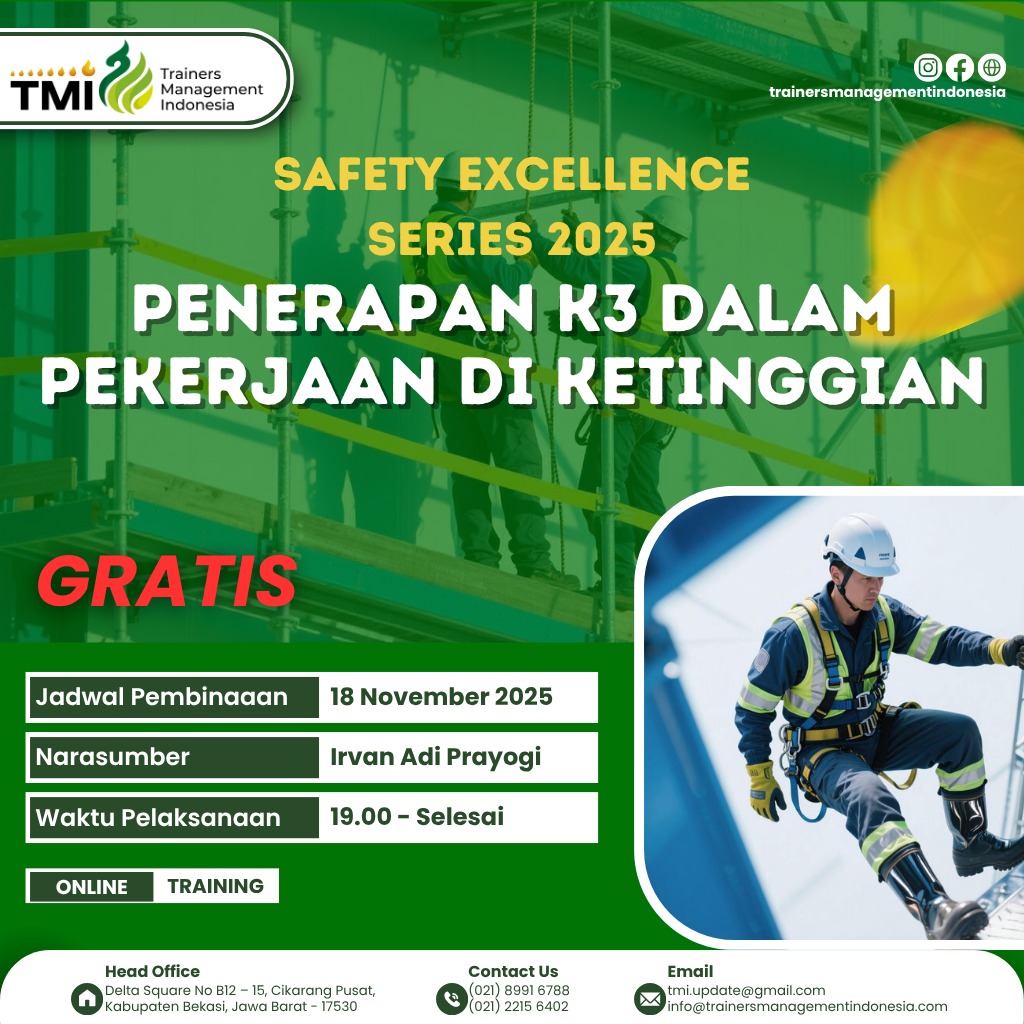 TMI Trainers Management Indonesia

trainersmanagementindonesia

SAFETY EXCELLENCE SERIES 2025

PENERAPAN K3 DALAM PEKERJAAN DI KETINGGIAN

GRATIS

Jadwal Pembinaaan 18 November 2025
Narasumber Irvan Adi Prayogi
Waktu Pelaksanaan 19.00 - Selesai

ONLINE TRAINING

Head Office
Delta Square No B12 – 15, Cikarang Pusat, Kabupaten Bekasi, Jawa Barat - 17530

Contact Us
(021) 8991 6788
(021) 2215 6402

Email
tmi.update@gmail.com
info@trainersmanagementindonesia.com